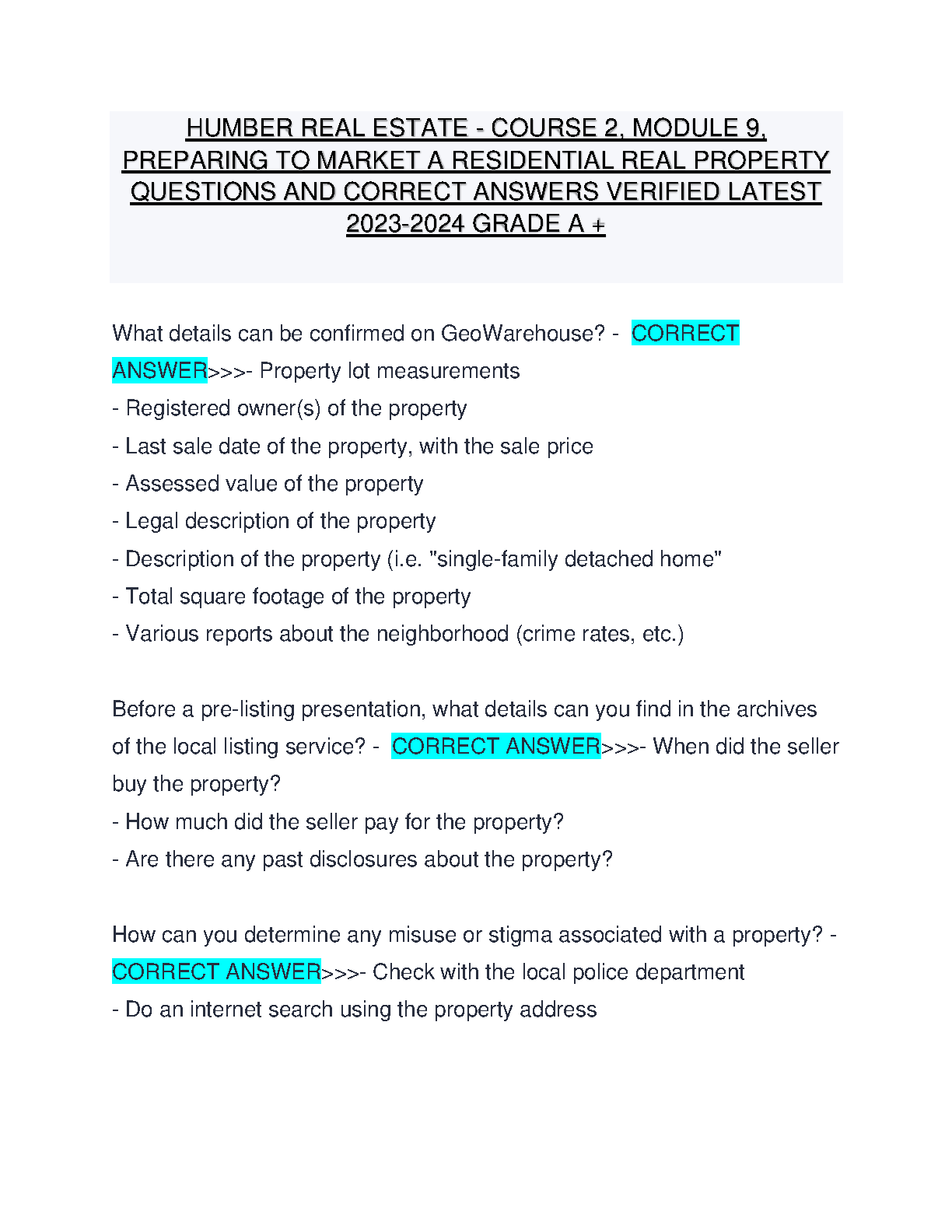 HUMBER REAL ESTATE - COURSE 2, MODULE 9, PREPARING TO MARKET A RESIDENTIAL REAL PROPERTY QUESTIONS AND CORRECT ANSWERS VERIFIED LATEST 2023-2024 GRADE A +

What details can be confirmed on GeoWarehouse? - CORRECT ANSWER>>>- Property lot measurements
- Registered owner(s) of the property
- Last sale date of the property, with the sale price
- Assessed value of the property
- Legal description of the property
- Description of the property (i.e. "single-family detached home"
- Total square footage of the property
- Various reports about the neighborhood (crime rates, etc.)

Before a pre-listing presentation, what details can you find in the archives of the local listing service? - CORRECT ANSWER>>>- When did the seller buy the property?
- How much did the seller pay for the property?
- Are there any past disclosures about the property?

How can you determine any misuse or stigma associated with a property? - CORRECT ANSWER>>>- Check with the local police department
- Do an internet search using the property address